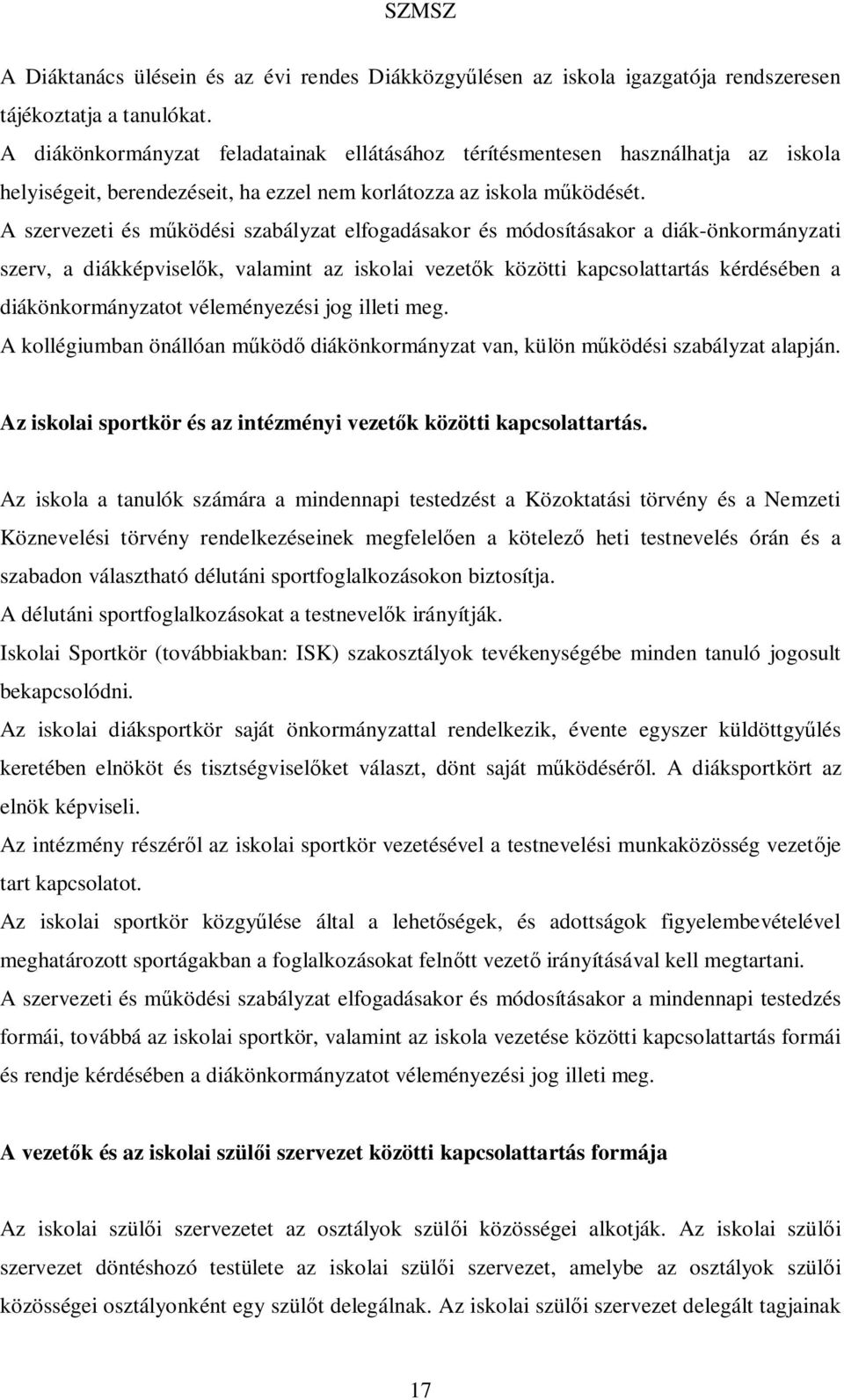 SZMSZ

A Diáktanács ülésein és az évi rendes Diákközgyűlésen az iskola igazgatója rendszeresen tájékoztatja a tanulókat.
A diákönkormányzat feladatainak ellátásához térítésmentesen használhatja az iskola helyiségeit, berendezéseit, ha ezzel nem korlátozza az iskola működését.
A szervezeti és működési szabályzat elfogadásakor és módosításakor a diák-önkormányzati szerv, a diákképviselők, valamint az iskolai vezetők közötti kapcsolattartás kérdésében a diákönkormányzatot véleményezési jog illeti meg.
A kollégiumban önállóan működő diákönkormányzat van, külön működési szabályzat alapján.

Az iskolai sportkör és az intézményi vezetők közötti kapcsolattartás.

Az iskola a tanulók számára a mindennapi testedzést a Közoktatási törvény és a Nemzeti Köznevelési törvény rendelkezéseinek megfelelően a kötelező heti testnevelés órán és a szabadon választható délutáni sportfoglalkozásokon biztosítja.
A délutáni sportfoglalkozásokat a testnevelők irányítják.
Iskolai Sportkör (továbbiakban: ISK) szakosztályok tevékenységébe minden tanuló jogosult bekapcsolódni.
Az iskolai diáksportkör saját önkormányzattal rendelkezik, évente egyszer küldöttgyűlés keretében elnököt és tisztségviselőket választ, dönt saját működéséről. A diáksportkört az elnök képviseli.
Az intézmény részéről az iskolai sportkör vezetésével a testnevelési munkaközösség vezetője tart kapcsolatot.
Az iskolai sportkör közgyűlése által a lehetőségek, és adottságok figyelembevételével meghatározott sportágakban a foglalkozásokat felnőtt vezető irányításával kell megtartani.
A szervezeti és működési szabályzat elfogadásakor és módosításakor a mindennapi testedzés formái, továbbá az iskolai sportkör, valamint az iskola vezetése közötti kapcsolattartás formái és rendje kérdésében a diákönkormányzatot véleményezési jog illeti meg.

A vezetők és az iskolai szülői szervezet közötti kapcsolattartás formája

Az iskolai szülői szervezetet az osztályok szülői közösségei alkotják. Az iskolai szülői szervezet döntéshozó testülete az iskolai szülői szervezet, amelybe az osztályok szülői közösségei osztályonként egy szülőt delegálnak. Az iskolai szülői szervezet delegált tagjainak

17